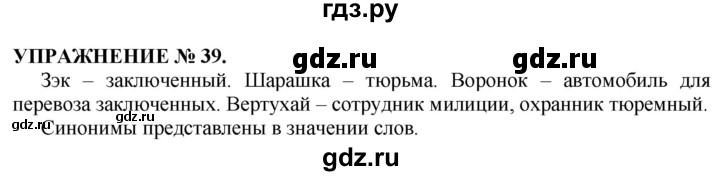 гдз.ру

УПРАЖНЕНИЕ № 39. gdz.ru gdz.ru

Зэк – заключенный. Шарашка – тюрьма. Воронок – автомобиль для перевоза заключенных. Вертухай – сотрудник милиции, охранник тюремный.
gdz.ru
gdz.ru Синонимы представлены в значении слов.

gdz.ru